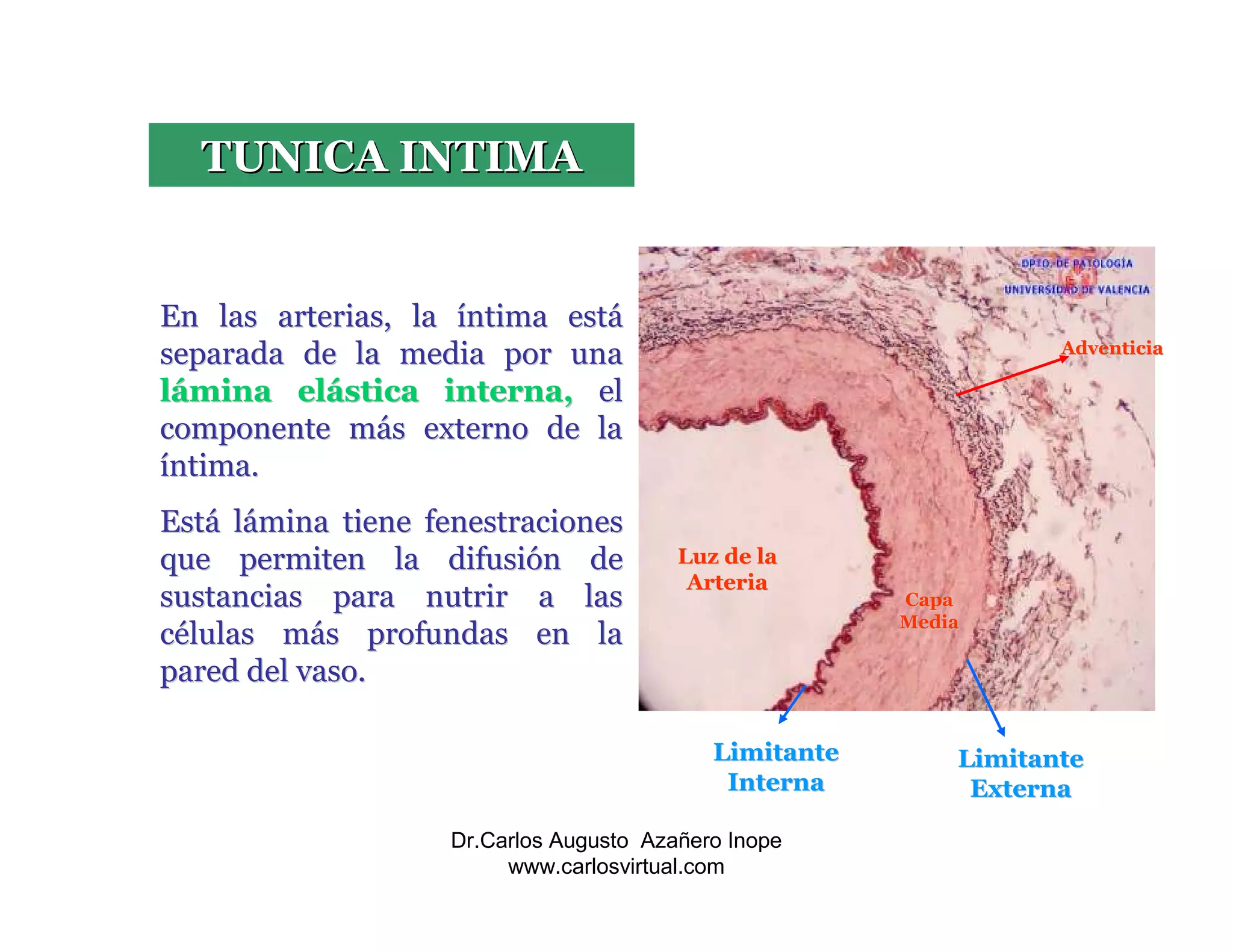 TUNICA INTIMA

En las arterias, la íntima está separada de la media por una lámina elástica interna, el componente más externo de la íntima.

Está lámina tiene fenestraciones que permiten la difusión de sustancias para nutrir a las células más profundas en la pared del vaso.

DPTO. DE PATOLOGÍA
UNIVERSIDAD DE VALENCIA

Adventicia

Luz de la Arteria

Capa Media

Limitante Interna

Limitante Externa

Dr.Carlos Augusto Azañero Inope
www.carlosvirtual.com